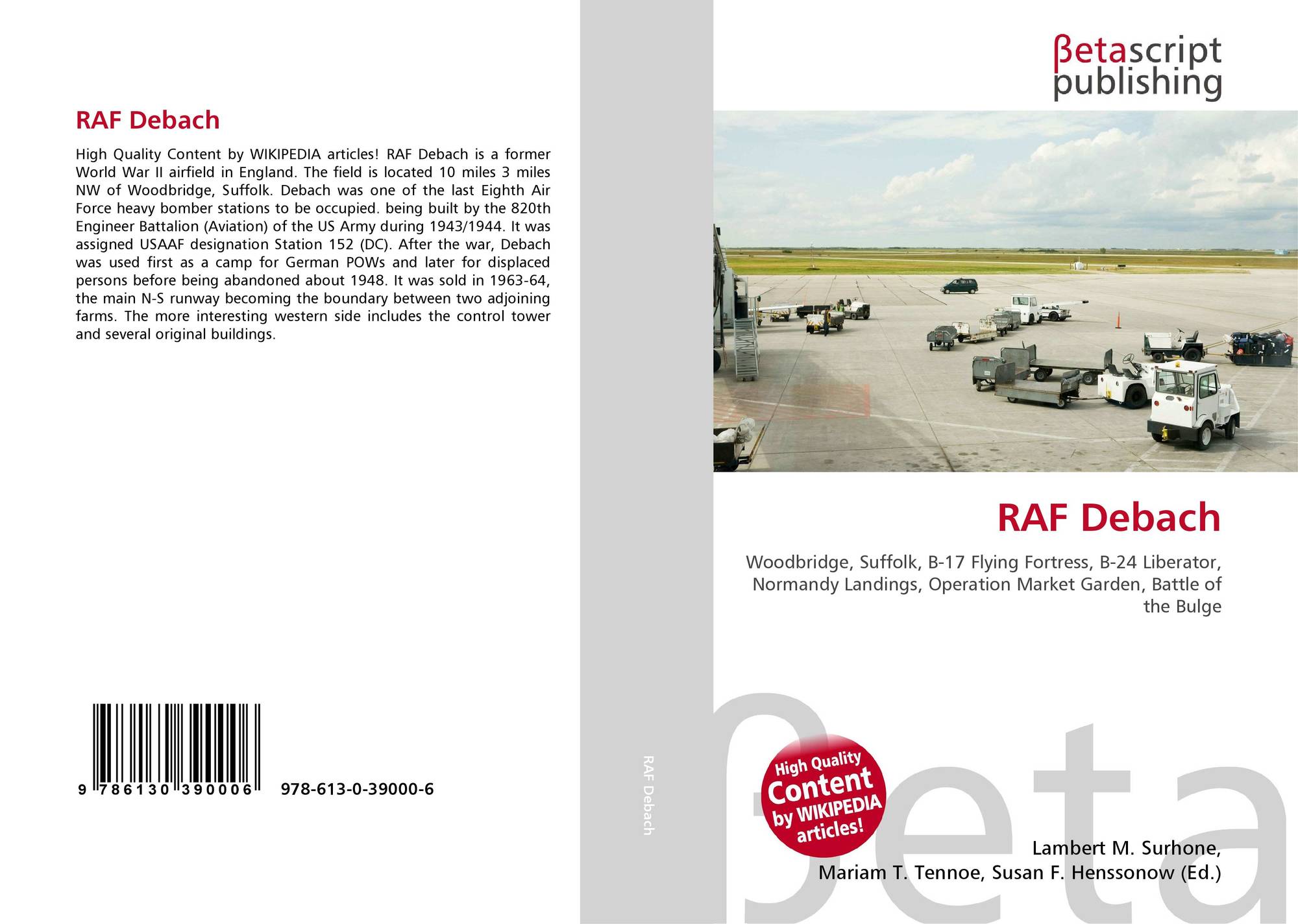 RAF Debach

High Quality Content by WIKIPEDIA articles! RAF Debach is a former World War II airfield in England. The field is located 10 miles 3 miles NW of Woodbridge, Suffolk. Debach was one of the last Eighth Air Force heavy bomber stations to be occupied. being built by the 820th Engineer Battalion (Aviation) of the US Army during 1943/1944. It was assigned USAAF designation Station 152 (DC). After the war, Debach was used first as a camp for German POWs and later for displaced persons before being abandoned about 1948. It was sold in 1963-64, the main N-S runway becoming the boundary between two adjoining farms. The more interesting western side includes the control tower and several original buildings.

9 786130 390006 978-613-0-39000-6

RAF Debach

βetascript publishing

RAF Debach

Woodbridge, Suffolk, B-17 Flying Fortress, B-24 Liberator, Normandy Landings, Operation Market Garden, Battle of the Bulge

High Quality Content by WIKIPEDIA articles!

βeta

Lambert M. Surhone, Mariam T. Tennoe, Susan F. Henssonow (Ed.)